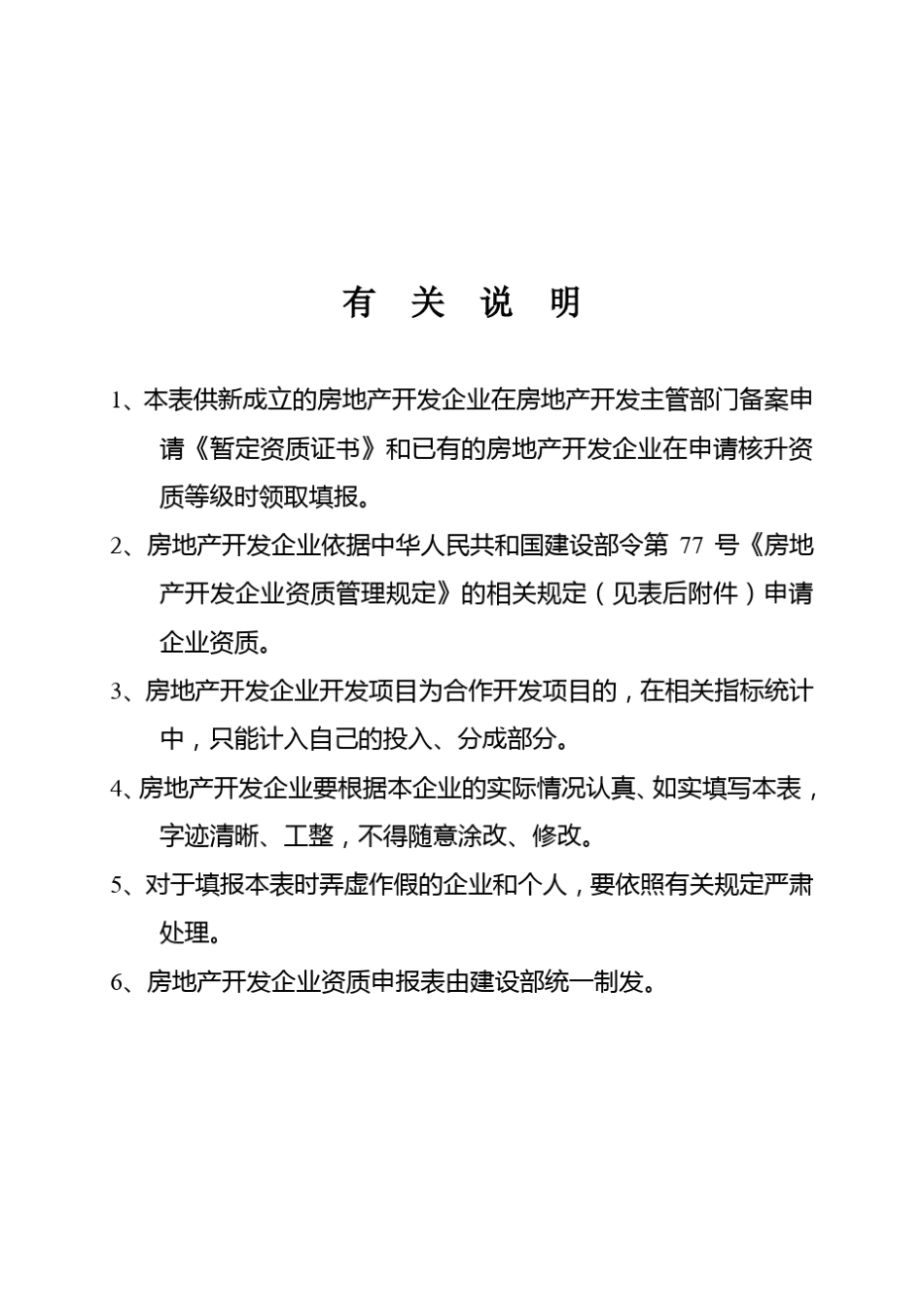 有 关 说 明

1、本表供新成立的房地产开发企业在房地产开发主管部门备案申请《暂定资质证书》和已有的房地产开发企业在申请核升资质等级时领取填报。

2、房地产开发企业依据中华人民共和国建设部令第 77 号《房地产开发企业资质管理规定》的相关规定（见表后附件）申请企业资质。

3、房地产开发企业开发项目为合作开发项目的，在相关指标统计中，只能计入自己的投入、分成部分。

4、房地产开发企业要根据本企业的实际情况认真、如实填写本表，字迹清晰、工整，不得随意涂改、修改。

5、对于填报本表时弄虚作假的企业和个人，要依照有关规定严肃处理。

6、房地产开发企业资质申报表由建设部统一制发。